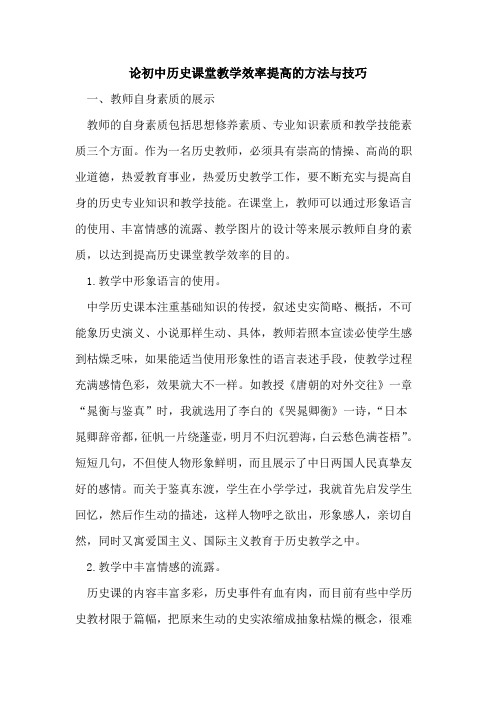 论初中历史课堂教学效率提高的方法与技巧

一、教师自身素质的展示

教师的自身素质包括思想修养素质、专业知识素质和教学技能素质三个方面。作为一名历史教师，必须具有崇高的情操、高尚的职业道德，热爱教育事业，热爱历史教学工作，要不断充实与提高自身的历史专业知识和教学技能。在课堂上，教师可以通过形象语言的使用、丰富情感的流露、教学图片的设计等来展示教师自身的素质，以达到提高历史课堂教学效率的目的。

1.教学中形象语言的使用。

中学历史课本注重基础知识的传授，叙述史实简略、概括，不可能象历史演义、小说那样生动、具体，教师若照本宣读必使学生感到枯燥乏味，如果能适当使用形象性的语言表述手段，使教学过程充满感情色彩，效果就大不一样。如教授《唐朝的对外交往》一章“晁衡与鉴真”时，我就选用了李白的《哭晁卿衡》一诗，“日本晁卿辞帝都，征帆一片绕蓬壶，明月不归沉碧海，白云愁色满苍梧”。短短几句，不但使人物形象鲜明，而且展示了中日两国人民真挚友好的感情。而关于鉴真东渡，学生在小学学过，我就首先启发学生回忆，然后作生动的描述，这样人物呼之欲出，形象感人，亲切自然，同时又寓爱国主义、国际主义教育于历史教学之中。

2.教学中丰富情感的流露。

历史课的内容丰富多彩，历史事件有血有肉，而目前有些中学历史教材限于篇幅，把原来生动的史实浓缩成抽象枯燥的概念，很难